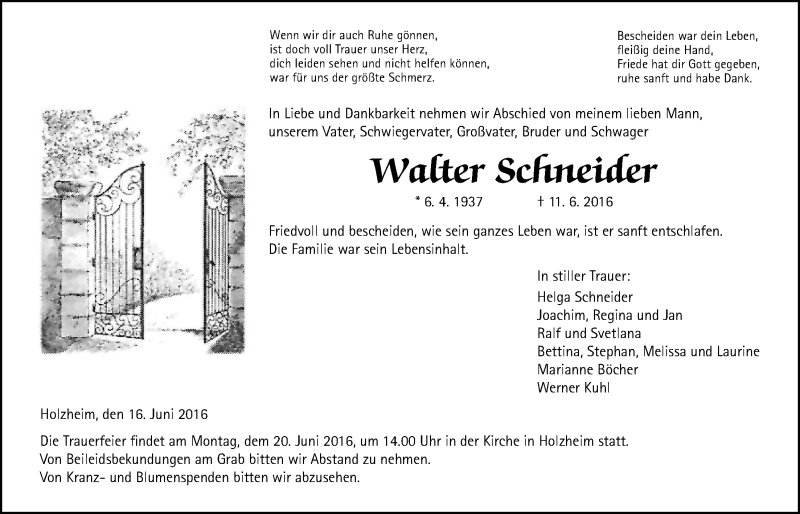 Wenn wir dir auch Ruhe gönnen,
ist doch voll Trauer unser Herz,
dich leiden sehen und nicht helfen können,
war für uns der größte Schmerz.

Bescheiden war dein Leben,
fleißig deine Hand,
Friede hat dir Gott gegeben,
ruhe sanft und habe Dank.

In Liebe und Dankbarkeit nehmen wir Abschied von meinem lieben Mann, unserem Vater, Schwiegervater, Großvater, Bruder und Schwager

Walter Schneider

* 6. 4. 1937 † 11. 6. 2016

Friedvoll und bescheiden, wie sein ganzes Leben war, ist er sanft entschlafen. Die Familie war sein Lebensinhalt.

In stiller Trauer:
Helga Schneider
Joachim, Regina und Jan
Ralf und Svetlana
Bettina, Stephan, Melissa und Laurine
Marianne Böcher
Werner Kuhl

Holzheim, den 16. Juni 2016

Die Trauerfeier findet am Montag, dem 20. Juni 2016, um 14.00 Uhr in der Kirche in Holzheim statt.
Von Beileidsbekundungen am Grab bitten wir Abstand zu nehmen.
Von Kranz- und Blumenspenden bitten wir abzusehen.